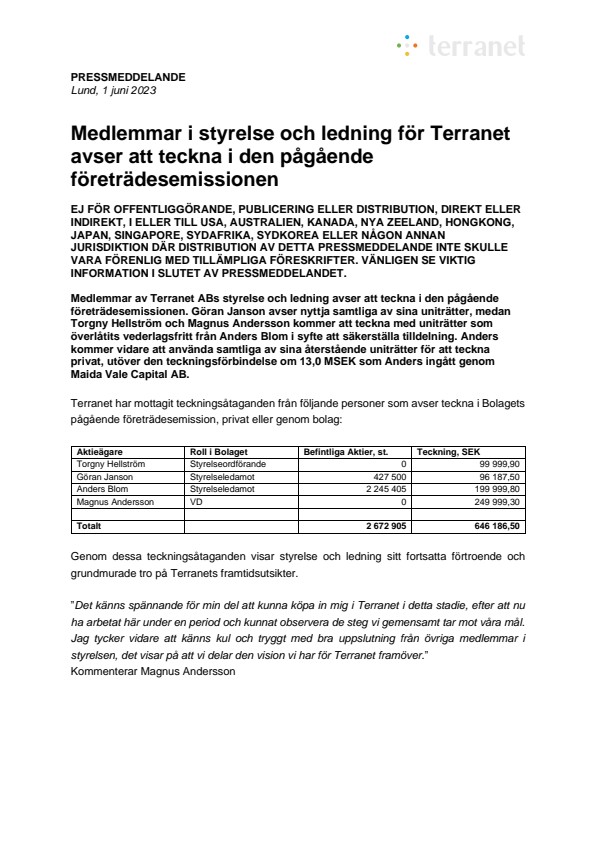 terranet

PRESSMEDDELANDE
Lund, 1 juni 2023

Medlemmar i styrelse och ledning för Terranet avser att teckna i den pågående företrädesemissionen

EJ FÖR OFFENTLIGGÖRANDE, PUBLICERING ELLER DISTRIBUTION, DIREKT ELLER INDIREKT, I ELLER TILL USA, AUSTRALIEN, KANADA, NYA ZEELAND, HONGKONG, JAPAN, SINGAPORE, SYDAFRIKA, SYDKOREA ELLER NÅGON ANNAN JURISDIKTION DÄR DISTRIBUTION AV DETTA PRESSMEDDELANDE INTE SKULLE VARA FÖRENLIG MED TILLÄMPLIGA FÖRESKRIFTER. VÄNLIGEN SE VIKTIG INFORMATION I SLUTET AV PRESSMEDDELANDET.

Medlemmar av Terranet ABs styrelse och ledning avser att teckna i den pågående företrädesemissionen. Göran Janson avser nyttja samtliga av sina uniträtter, medan Torgny Hellström och Magnus Andersson kommer att teckna med uniträtter som överlåtits vederlagsfritt från Anders Blom i syfte att säkerställa tilldelning. Anders kommer vidare att använda samtliga av sina återstående uniträtter för att teckna privat, utöver den teckningsförbindelse om 13,0 MSEK som Anders ingått genom Maida Vale Capital AB.

Terranet har mottagit teckningsåtaganden från följande personer som avser teckna i Bolagets pågående företrädesemission, privat eller genom bolag:

| Aktieägare | Roll i Bolaget | Befintliga Aktier, st. | Teckning, SEK |
|---|---|---|---|
| Torgny Hellström | Styrelseordförande | 0 | 99 999,90 |
| Göran Janson | Styrelseledamot | 427 500 | 96 187,50 |
| Anders Blom | Styrelseledamot | 2 245 405 | 199 999,80 |
| Magnus Andersson | VD | 0 | 249 999,30 |
| | | | |
| Totalt | | 2 672 905 | 646 186,50 |

Genom dessa teckningsåtaganden visar styrelse och ledning sitt fortsatta förtroende och grundmurade tro på Terranets framtidsutsikter.

"Det känns spännande för min del att kunna köpa in mig i Terranet i detta stadie, efter att nu ha arbetat här under en period och kunnat observera de steg vi gemensamt tar mot våra mål. Jag tycker vidare att känns kul och tryggt med bra uppslutning från övriga medlemmar i styrelsen, det visar på att vi delar den vision vi har för Terranet framöver."
Kommenterar Magnus Andersson